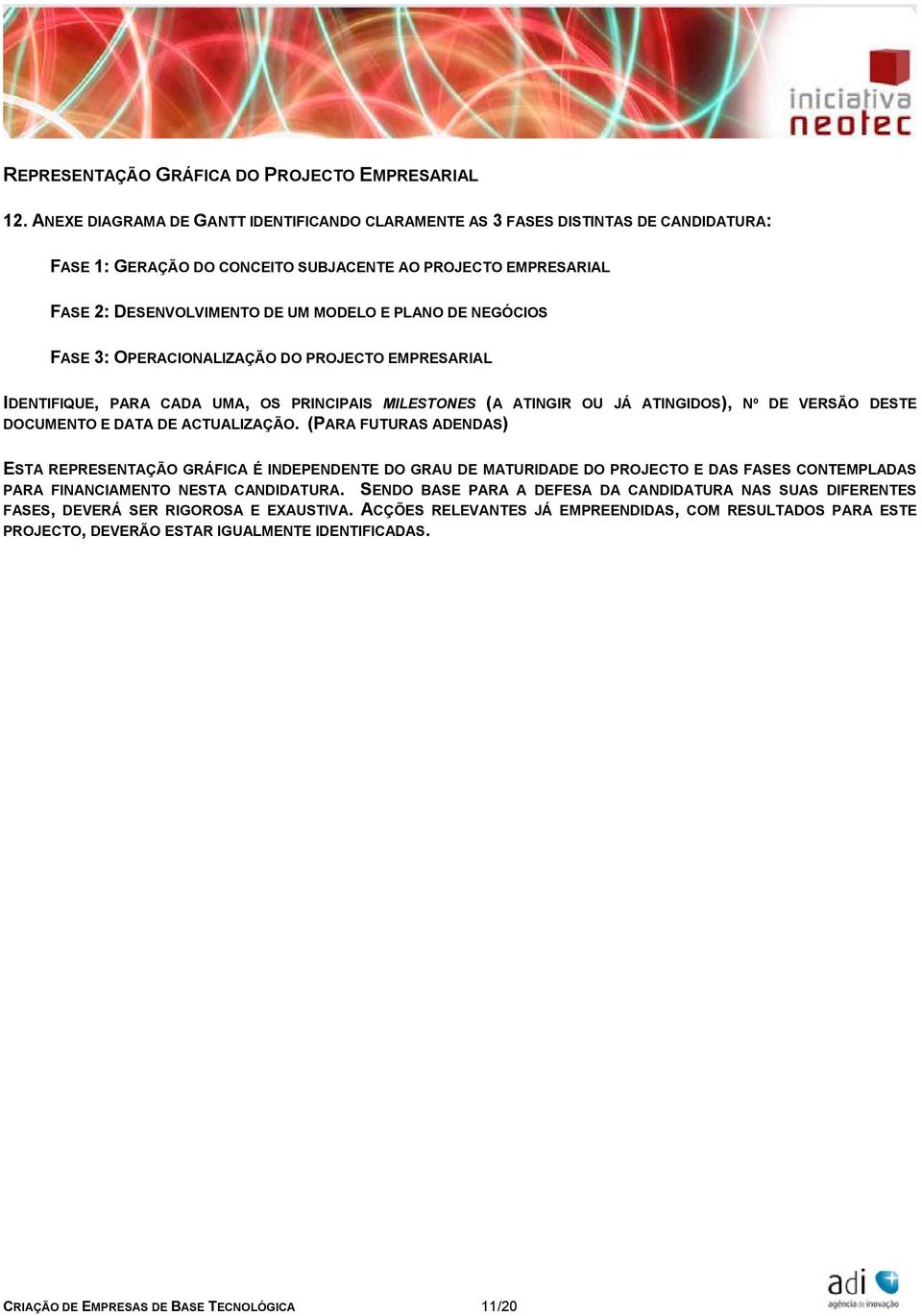 iniciativa
neotec

REPRESENTAÇÃO GRÁFICA DO PROJECTO EMPRESARIAL

12. ANEXE DIAGRAMA DE GANTT IDENTIFICANDO CLARAMENTE AS 3 FASES DISTINTAS DE CANDIDATURA:

FASE 1: GERAÇÃO DO CONCEITO SUBJACENTE AO PROJECTO EMPRESARIAL

FASE 2: DESENVOLVIMENTO DE UM MODELO E PLANO DE NEGÓCIOS

FASE 3: OPERACIONALIZAÇÃO DO PROJECTO EMPRESARIAL

IDENTIFIQUE, PARA CADA UMA, OS PRINCIPAIS MILESTONES (A ATINGIR OU JÁ ATINGIDOS), Nº DE VERSÃO DESTE DOCUMENTO E DATA DE ACTUALIZAÇÃO. (PARA FUTURAS ADENDAS)

ESTA REPRESENTAÇÃO GRÁFICA É INDEPENDENTE DO GRAU DE MATURIDADE DO PROJECTO E DAS FASES CONTEMPLADAS PARA FINANCIAMENTO NESTA CANDIDATURA. SENDO BASE PARA A DEFESA DA CANDIDATURA NAS SUAS DIFERENTES FASES, DEVERÁ SER RIGOROSA E EXAUSTIVA. ACÇÕES RELEVANTES JÁ EMPREENDIDAS, COM RESULTADOS PARA ESTE PROJECTO, DEVERÃO ESTAR IGUALMENTE IDENTIFICADAS.

CRIAÇÃO DE EMPRESAS DE BASE TECNOLÓGICA 11/20

adi
agência de inovação